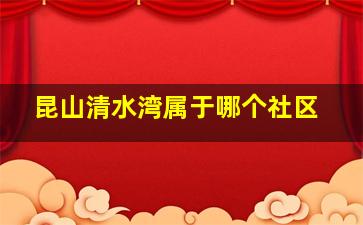 昆山清水湾属于哪个社区